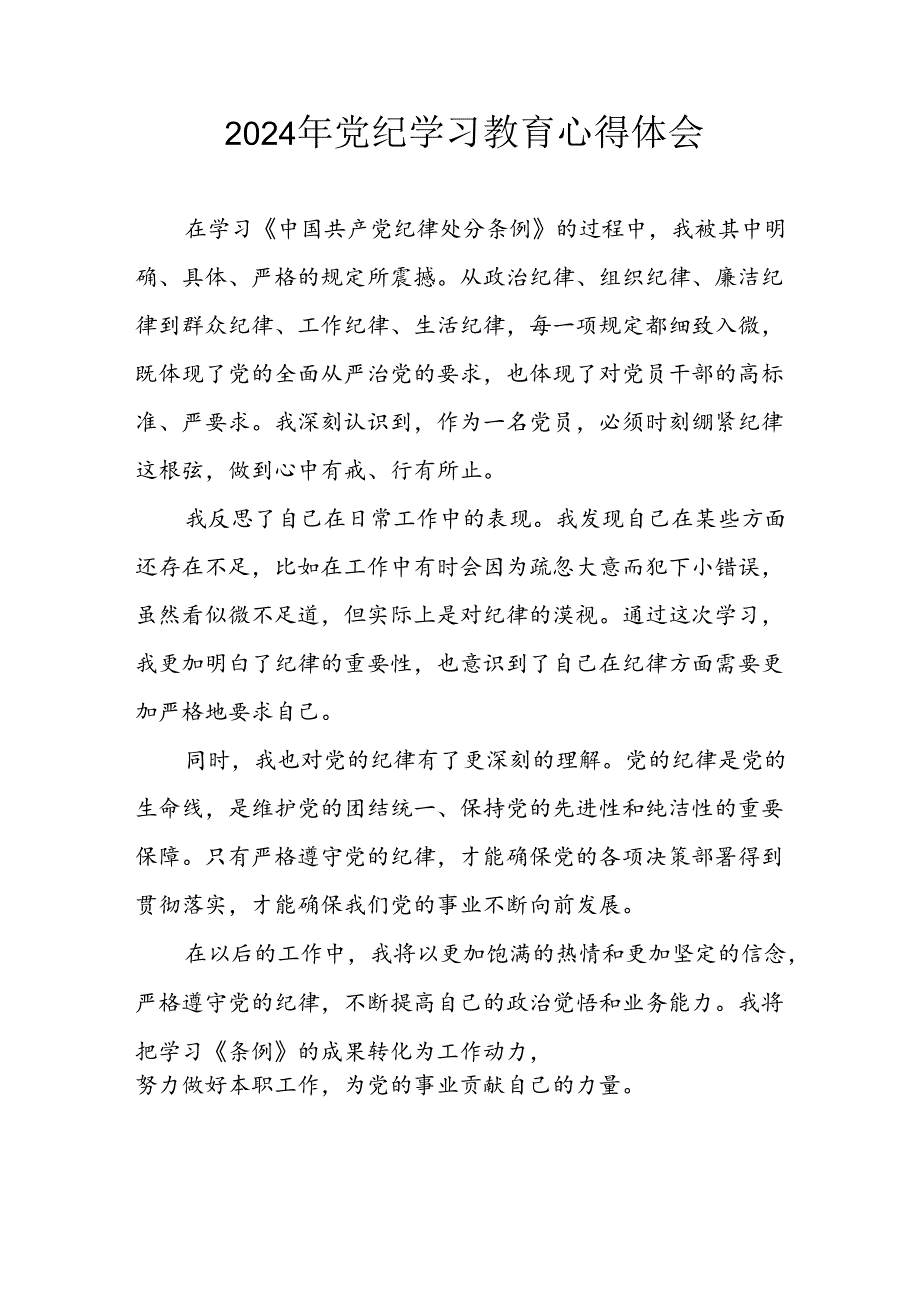 2024年党纪学习教育心得体会

在学习《中国共产党纪律处分条例》的过程中，我被其中明确、具体、严格的规定所震撼。从政治纪律、组织纪律、廉洁纪律到群众纪律、工作纪律、生活纪律，每一项规定都细致入微，既体现了党的全面从严治党的要求，也体现了对党员干部的高标准、严要求。我深刻认识到，作为一名党员，必须时刻绷紧纪律这根弦，做到心中有戒、行有所止。

我反思了自己在日常工作中的表现。我发现自己在某些方面还存在不足，比如在工作中有时会因为疏忽大意而犯下小错误，虽然看似微不足道，但实际上是对纪律的漠视。通过这次学习，我更加明白了纪律的重要性，也意识到了自己在纪律方面需要更加严格地要求自己。

同时，我也对党的纪律有了更深刻的理解。党的纪律是党的生命线，是维护党的团结统一、保持党的先进性和纯洁性的重要保障。只有严格遵守党的纪律，才能确保党的各项决策部署得到贯彻落实，才能确保我们党的事业不断向前发展。

在以后的工作中，我将以更加饱满的热情和更加坚定的信念，严格遵守党的纪律，不断提高自己的政治觉悟和业务能力。我将把学习《条例》的成果转化为工作动力，努力做好本职工作，为党的事业贡献自己的力量。